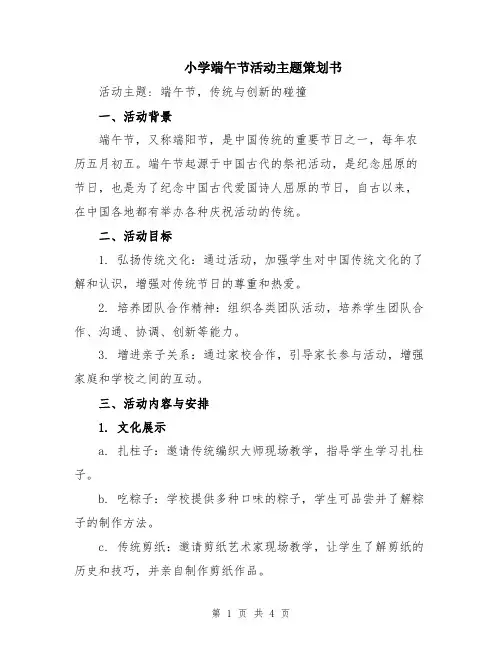 小学端午节活动主题策划书

活动主题：端午节，传统与创新的碰撞

一、活动背景

端午节，又称端阳节，是中国传统的重要节日之一，每年农历五月初五。端午节起源于中国古代的祭祀活动，是纪念屈原的节日，也是为了纪念中国古代爱国诗人屈原的节日，自古以来，在中国各地都有举办各种庆祝活动的传统。

二、活动目标

1. 弘扬传统文化：通过活动，加强学生对中国传统文化的了解和认识，增强对传统节日的尊重和热爱。

2. 培养团队合作精神：组织各类团队活动，培养学生团队合作、沟通、协调、创新等能力。

3. 增进亲子关系：通过家校合作，引导家长参与活动，增强家庭和学校之间的互动。

三、活动内容与安排

1. 文化展示

a. 扎柱子：邀请传统编织大师现场教学，指导学生学习扎柱子。

b. 吃粽子：学校提供多种口味的粽子，学生可品尝并了解粽子的制作方法。

c. 传统剪纸：邀请剪纸艺术家现场教学，让学生了解剪纸的历史和技巧，并亲自制作剪纸作品。

第 1 页 共 4 页